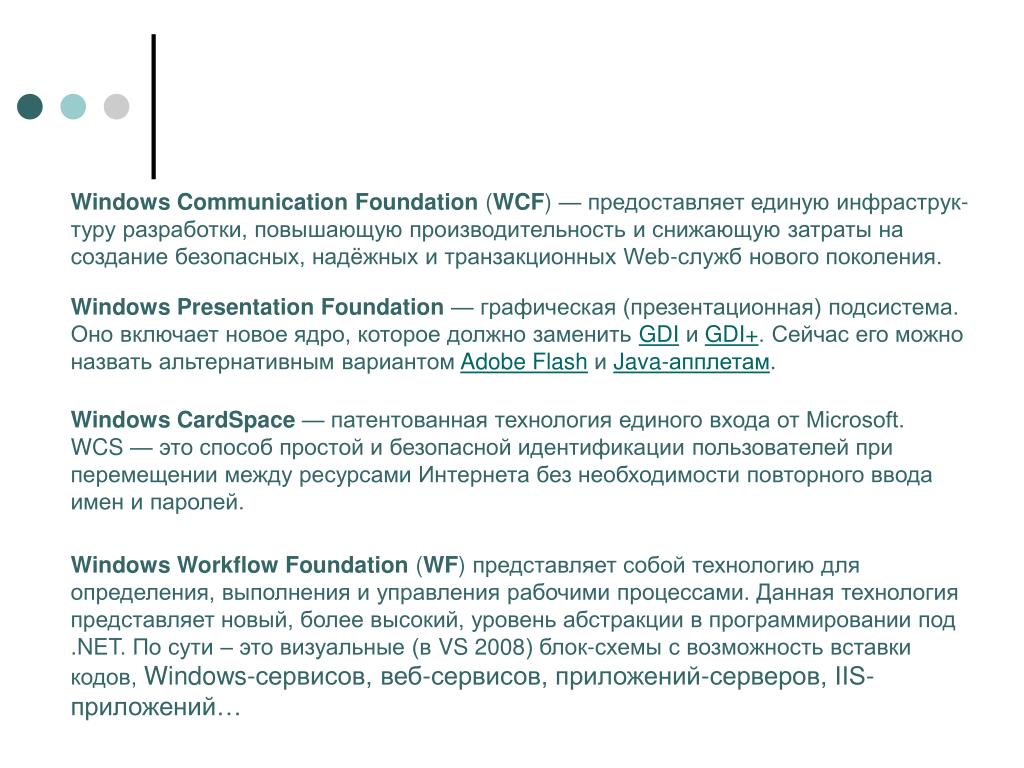 Windows Communication Foundation (WCF) — предоставляет единую инфраструктуру разработки, повышающую производительность и снижающую затраты на создание безопасных, надёжных и транзакционных Web-служб нового поколения.

Windows Presentation Foundation — графическая (презентационная) подсистема. Оно включает новое ядро, которое должно заменить GDI и GDI+. Сейчас его можно назвать альтернативным вариантом Adobe Flash и Java-апплетам.

Windows CardSpace — патентованная технология единого входа от Microsoft. WCS — это способ простой и безопасной идентификации пользователей при перемещении между ресурсами Интернета без необходимости повторного ввода имен и паролей.

Windows Workflow Foundation (WF) представляет собой технологию для определения, выполнения и управления рабочими процессами. Данная технология представляет новый, более высокий, уровень абстракции в программировании под .NET. По сути – это визуальные (в VS 2008) блок-схемы с возможность вставки кодов, Windows-сервисов, веб-сервисов, приложений-серверов, IIS-приложений…